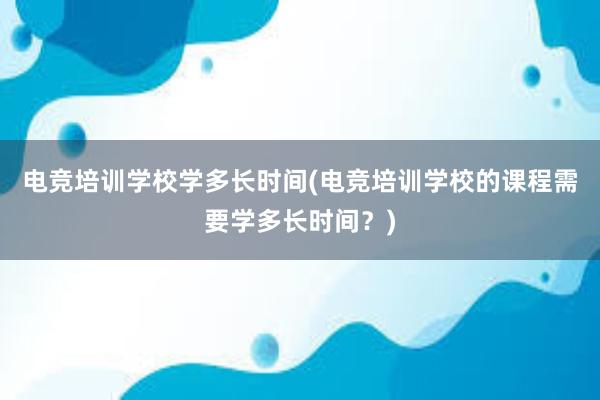 电竞培训学校学多长时间(电竞培训学校的课程需要学多长时间？)